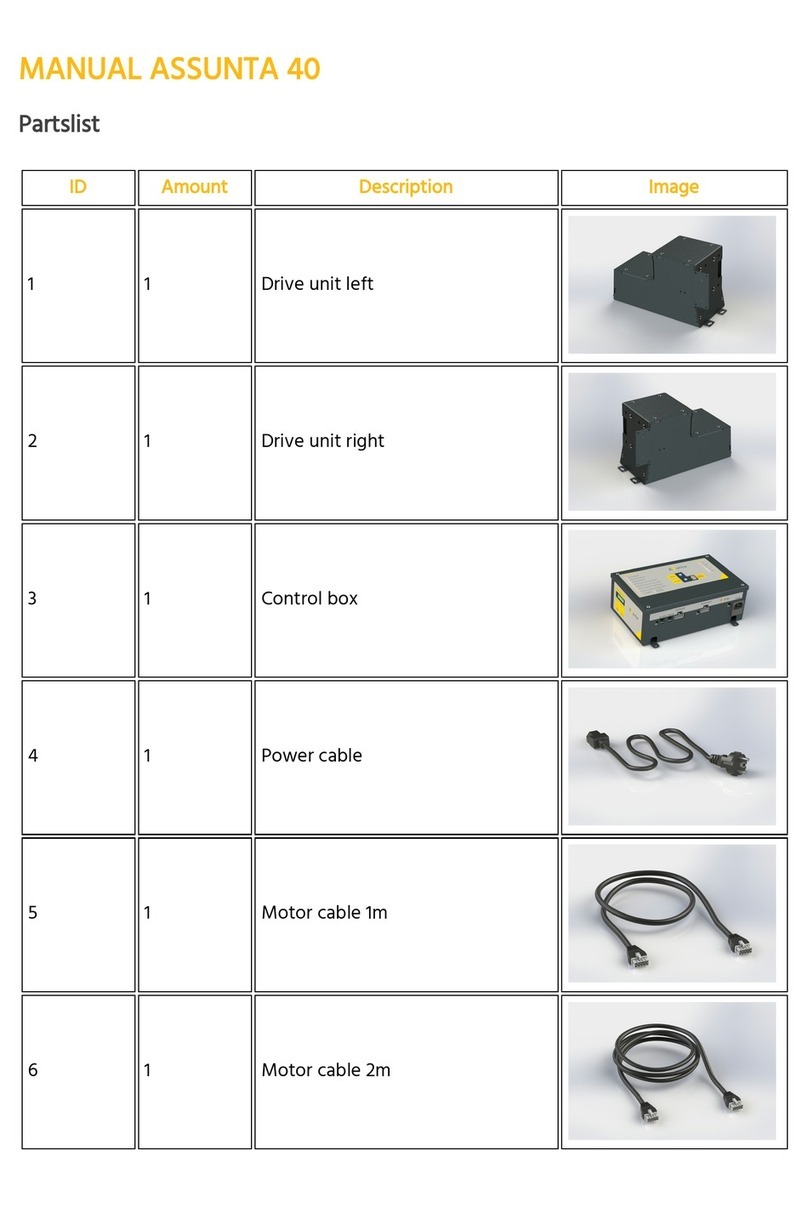 MANUAL ASSUNTA 40

Partslist

| ID | Amount | Description | Image |
|---|---|---|---|
| 1 | 1 | Drive unit left | |
| 2 | 1 | Drive unit right | |
| 3 | 1 | Control box | |
| 4 | 1 | Power cable | |
| 5 | 1 | Motor cable 1m | |
| 6 | 1 | Motor cable 2m | |